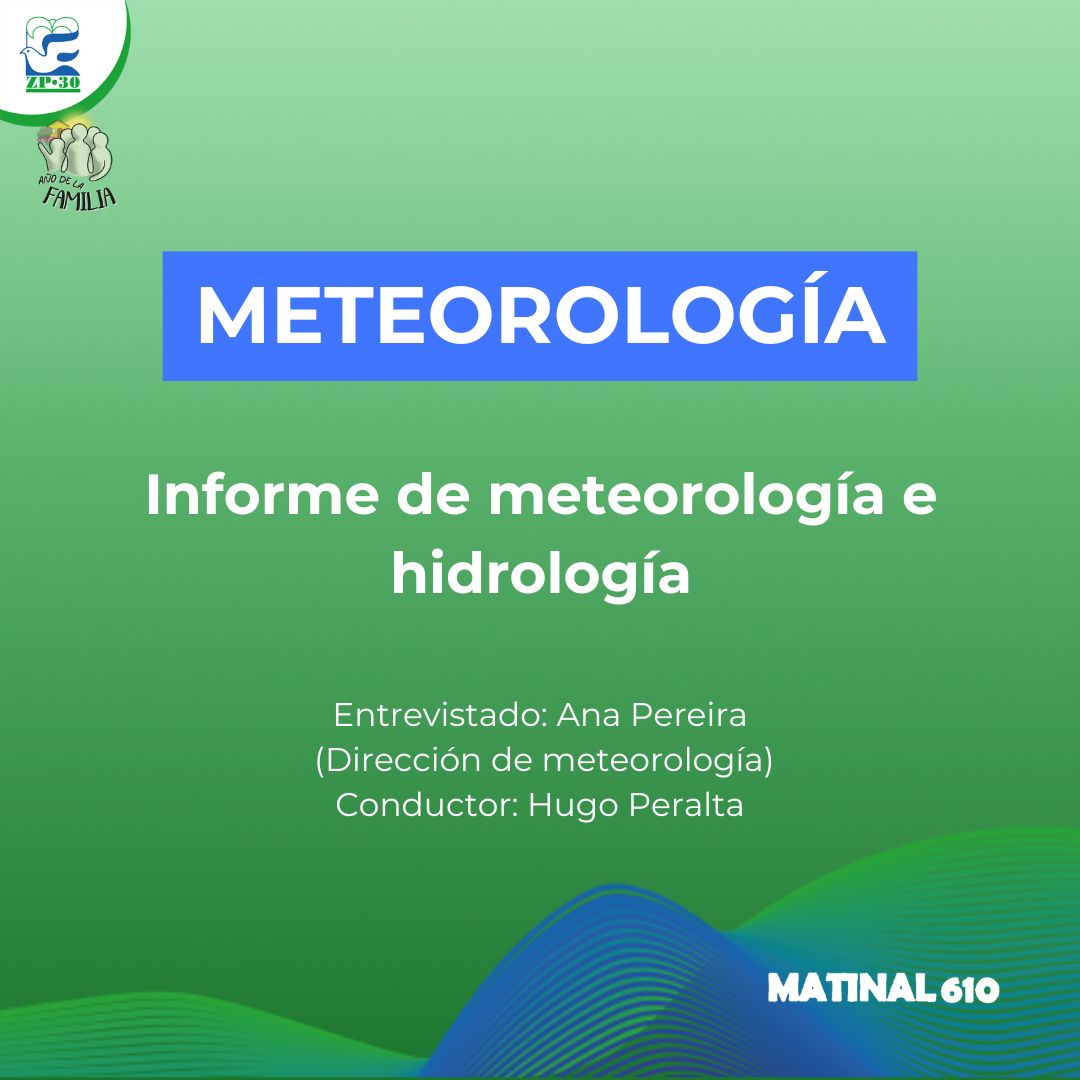 ZP·30

AÑO DE LA FAMILIA

METEOROLOGÍA

Informe de meteorología e hidrología

Entrevistado: Ana Pereira
(Dirección de meteorología)
Conductor: Hugo Peralta

MATINAL 610